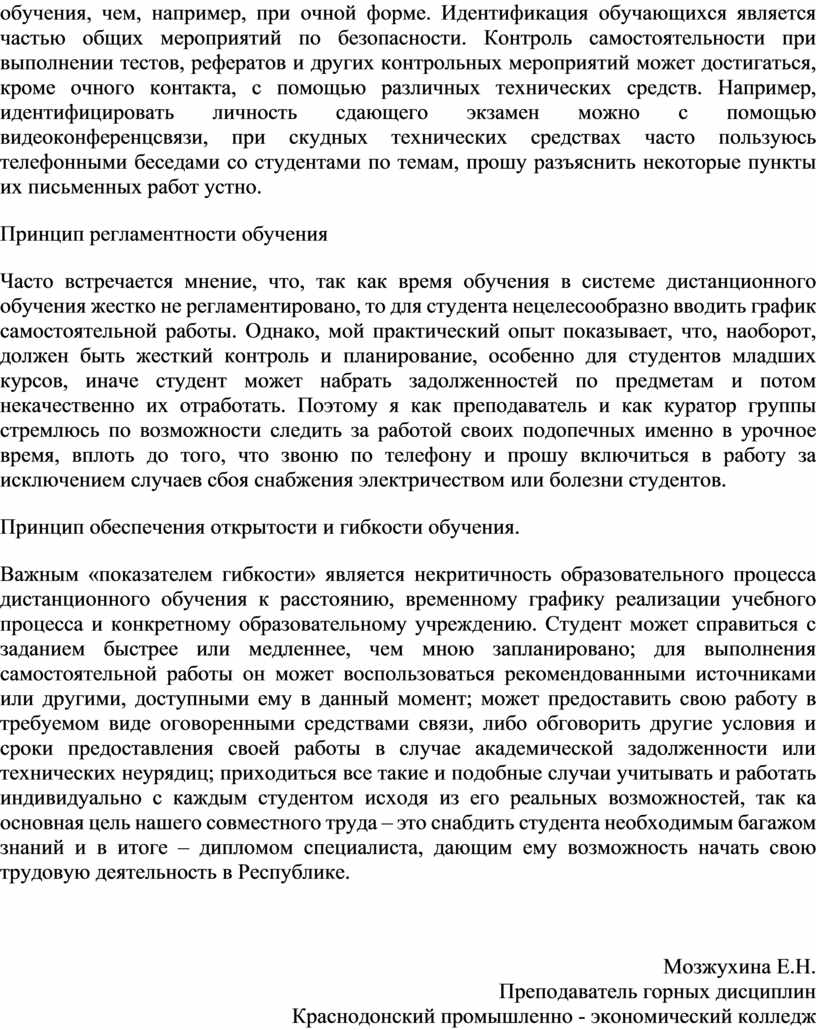 обучения, чем, например, при очной форме. Идентификация обучающихся является частью общих мероприятий по безопасности. Контроль самостоятельности при выполнении тестов, рефератов и других контрольных мероприятий может достигаться, кроме очного контакта, с помощью различных технических средств. Например, идентифицировать личность сдающего экзамен можно с помощью видеоконференцсвязи, при скудных технических средствах часто пользуюсь телефонными беседами со студентами по темам, прошу разъяснить некоторые пункты их письменных работ устно.

Принцип регламентности обучения

Часто встречается мнение, что, так как время обучения в системе дистанционного обучения жестко не регламентировано, то для студента нецелесообразно вводить график самостоятельной работы. Однако, мой практический опыт показывает, что, наоборот, должен быть жесткий контроль и планирование, особенно для студентов младших курсов, иначе студент может набрать задолженностей по предметам и потом некачественно их отработать. Поэтому я как преподаватель и как куратор группы стремлюсь по возможности следить за работой своих подопечных именно в урочное время, вплоть до того, что звоню по телефону и прошу включиться в работу за исключением случаев сбоя снабжения электричеством или болезни студентов.

Принцип обеспечения открытости и гибкости обучения.

Важным «показателем гибкости» является некритичность образовательного процесса дистанционного обучения к расстоянию, временному графику реализации учебного процесса и конкретному образовательному учреждению. Студент может справиться с заданием быстрее или медленнее, чем мною запланировано; для выполнения самостоятельной работы он может воспользоваться рекомендованными источниками или другими, доступными ему в данный момент; может предоставить свою работу в требуемом виде оговоренными средствами связи, либо обговорить другие условия и сроки предоставления своей работы в случае академической задолженности или технических неурядиц; приходиться все такие и подобные случаи учитывать и работать индивидуально с каждым студентом исходя из его реальных возможностей, так ка основная цель нашего совместного труда – это снабдить студента необходимым багажом знаний и в итоге – дипломом специалиста, дающим ему возможность начать свою трудовую деятельность в Республике.

Мозжухина Е.Н.
Преподаватель горных дисциплин
Краснодонский промышленно - экономический колледж